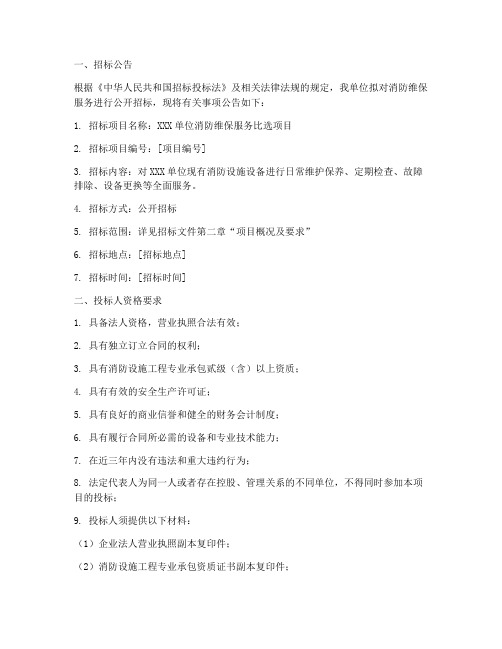 一、招标公告

根据《中华人民共和国招标投标法》及相关法律法规的规定，我单位拟对消防维保服务进行公开招标，现将有关事项公告如下：

1. 招标项目名称：XXX 单位消防维保服务比选项目

2. 招标项目编号：[项目编号]

3. 招标内容：对 XXX 单位现有消防设施设备进行日常维护保养、定期检查、故障排除、设备更换等全面服务。

4. 招标方式：公开招标

5. 招标范围：详见招标文件第二章“项目概况及要求”

6. 招标地点：[招标地点]

7. 招标时间：[招标时间]

二、投标人资格要求

1. 具备法人资格，营业执照合法有效；

2. 具有独立订立合同的权利；

3. 具有消防设施工程专业承包贰级（含）以上资质；

4. 具有有效的安全生产许可证；

5. 具有良好的商业信誉和健全的财务会计制度；

6. 具有履行合同所必需的设备和专业技术能力；

7. 在近三年内没有违法和重大违约行为；

8. 法定代表人为同一人或者存在控股、管理关系的不同单位，不得同时参加本项目的投标；

9. 投标人须提供以下材料：

（1）企业法人营业执照副本复印件；

（2）消防设施工程专业承包资质证书副本复印件；